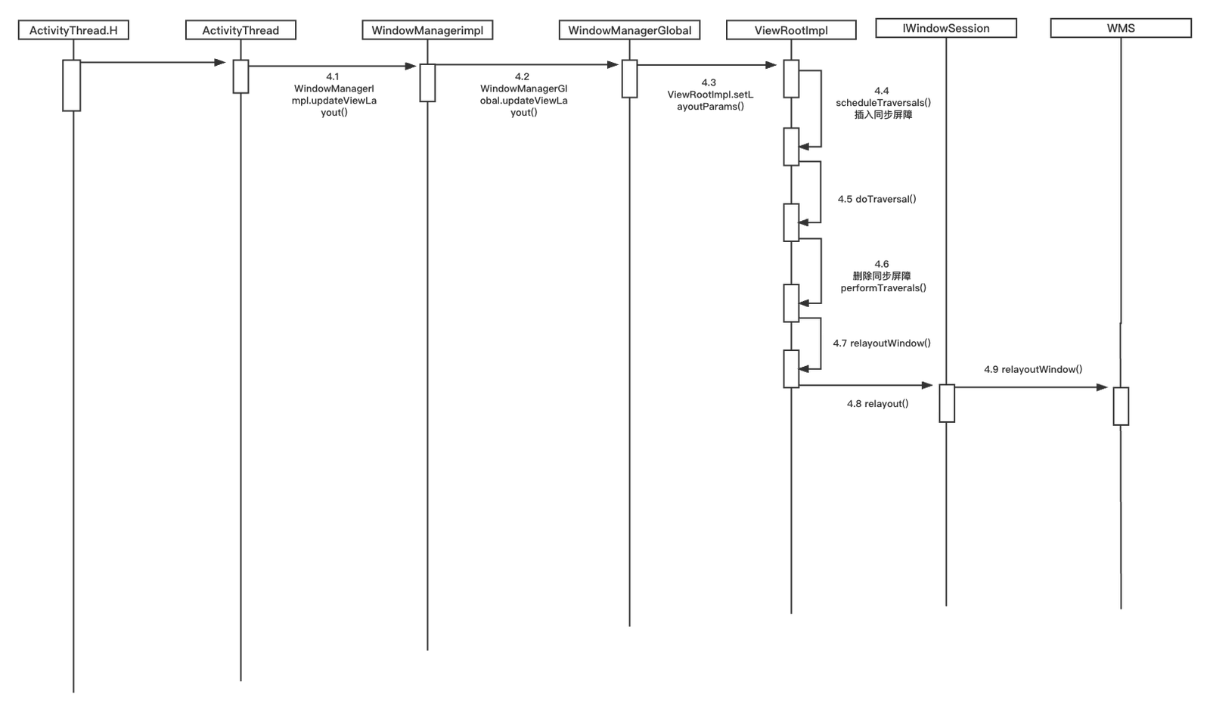 ActivityThread.H

ActivityThread

WindowManagerimpl

WindowManagerGlobal

ViewRootImpl

IWindowSession

WMS

4.1 WindowManagerImpl.updateViewLayout()

4.2 WindowManagerGlobal.updateViewLayout()

4.3 ViewRootImpl.setLayoutParams()

4.4 scheduleTraversals() 插入同步屏障

4.5 doTraversal()

4.6 删除同步屏障 performTraverals()

4.7 relayoutWindow()

4.8 relayout()

4.9 relayoutWindow()